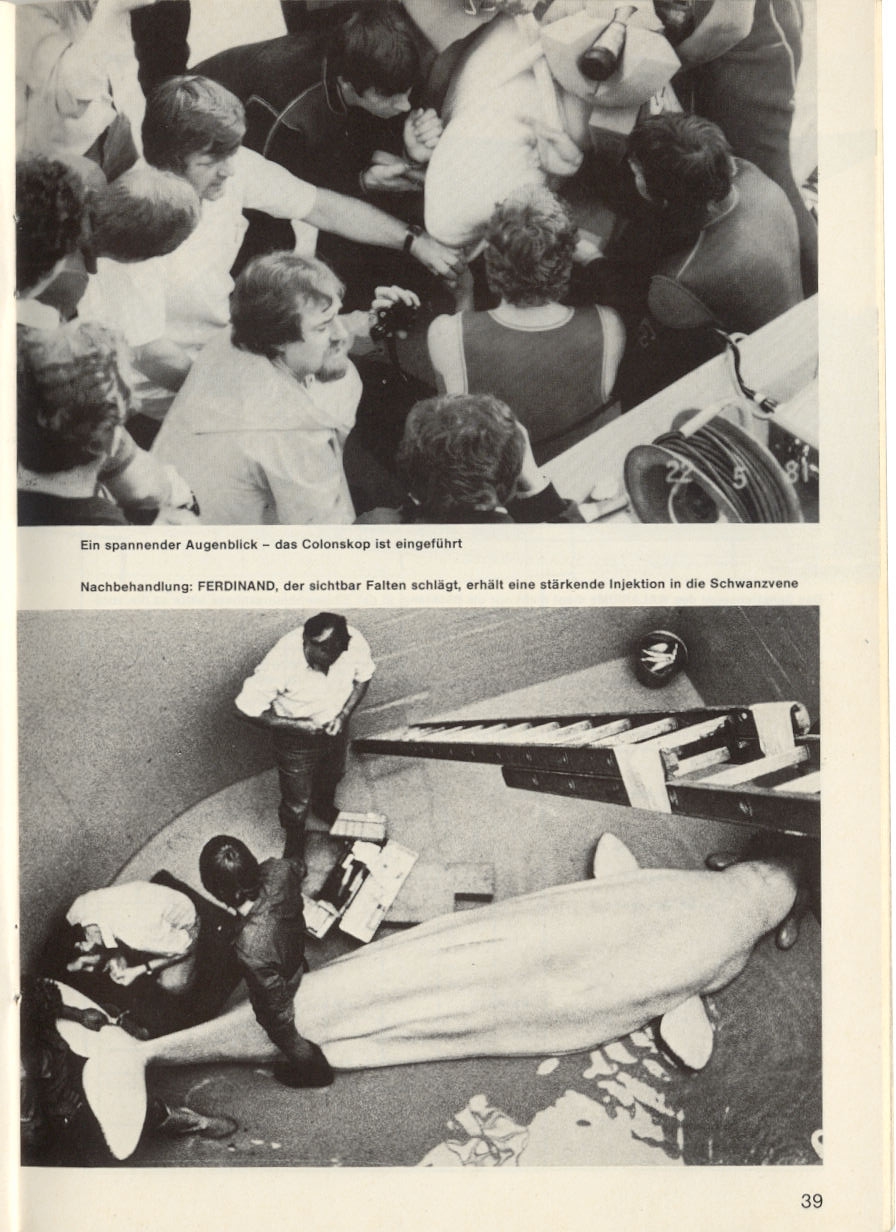 22 5 8

Ein spannender Augenblick – das Colonskop ist eingeführt

Nachbehandlung: FERDINAND, der sichtbar Falten schlägt, erhält eine stärkende Injektion in die Schwanzvene

39